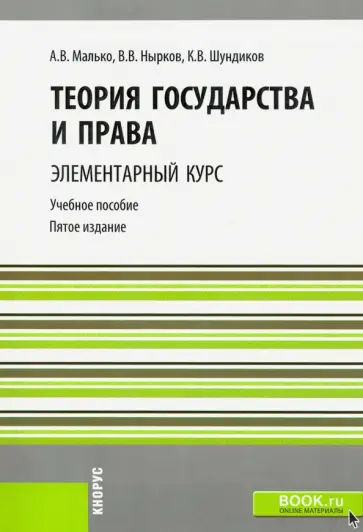 А.В. Малько, В.В. Нырков, К.В. Шундиков

ТЕОРИЯ ГОСУДАРСТВА И ПРАВА

ЭЛЕМЕНТАРНЫЙ КУРС

Учебное пособие

Пятое издание

КНОРУС

BOOK.ru
ONLINE МАТЕРИАЛЫ